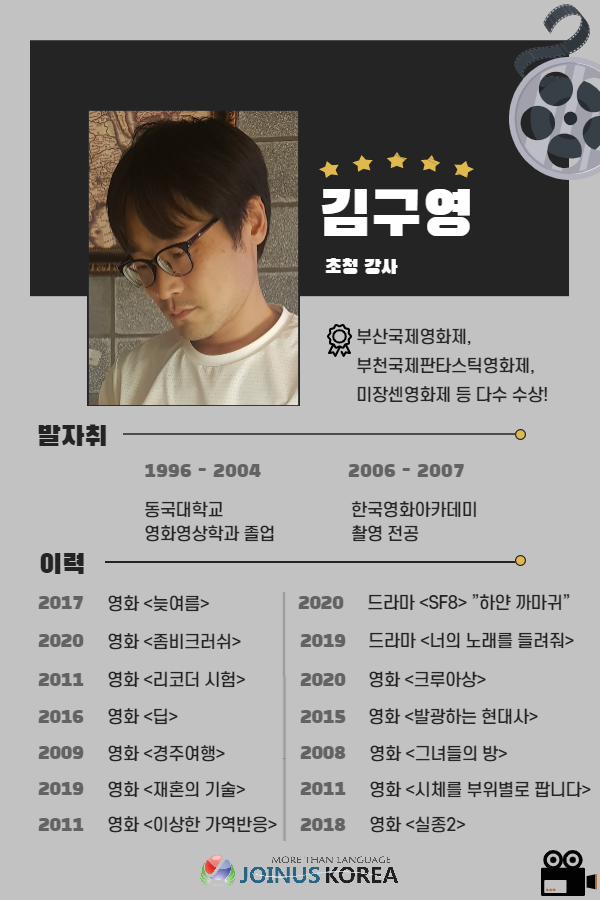 김구영

초청 강사

부산국제영화제,
부천국제판타스틱영화제,
미장센영화제 등 다수 수상!

발자취

1996 - 2004

동국대학교
영화영상학과 졸업

2006 - 2007

한국영화아카데미
촬영 전공

이력

2017 영화 <늦여름>
2020 영화 <좀비크러쉬>
2011 영화 <리코더 시험>
2016 영화 <딥>
2009 영화 <경주여행>
2019 영화 <재혼의 기술>
2011 영화 <이상한 가역반응>

2020 드라마 <SF8> "하얀 까마귀"
2019 드라마 <너의 노래를 들려줘>
2020 영화 <크루아상>
2015 영화 <발광하는 현대사>
2008 영화 <그녀들의 방>
2011 영화 <시체를 부위별로 팝니다>
2018 영화 <실종2>

MORE THAN LANGUAGE
JOINUS KOREA